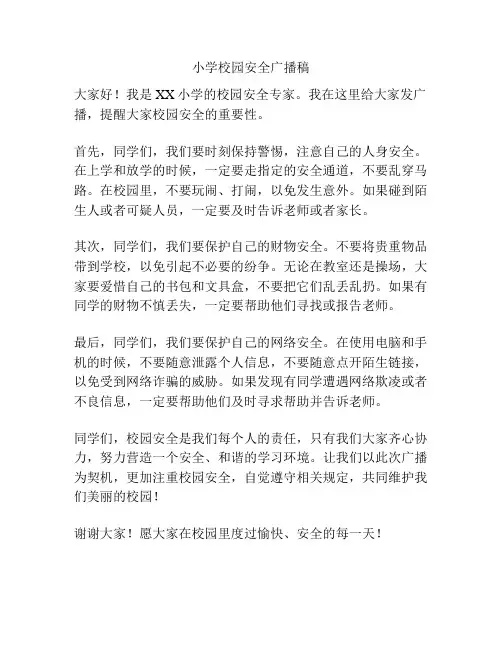 小学校园安全广播稿

大家好！我是 XX 小学的校园安全专家。我在这里给大家发广播，提醒大家校园安全的重要性。

首先，同学们，我们要时刻保持警惕，注意自己的人身安全。在上学和放学的时候，一定要走指定的安全通道，不要乱穿马路。在校园里，不要玩闹、打闹，以免发生意外。如果碰到陌生人或者可疑人员，一定要及时告诉老师或者家长。

其次，同学们，我们要保护自己的财物安全。不要将贵重物品带到学校，以免引起不必要的纷争。无论在教室还是操场，大家要爱惜自己的书包和文具盒，不要把它们乱丢乱扔。如果有同学的财物不慎丢失，一定要帮助他们寻找或报告老师。

最后，同学们，我们要保护自己的网络安全。在使用电脑和手机的时候，不要随意泄露个人信息，不要随意点开陌生链接，以免受到网络诈骗的威胁。如果发现有同学遭遇网络欺凌或者不良信息，一定要帮助他们及时寻求帮助并告诉老师。

同学们，校园安全是我们每个人的责任，只有我们大家齐心协力，努力营造一个安全、和谐的学习环境。让我们以此次广播为契机，更加注重校园安全，自觉遵守相关规定，共同维护我们美丽的校园！

谢谢大家！愿大家在校园里度过愉快、安全的每一天！